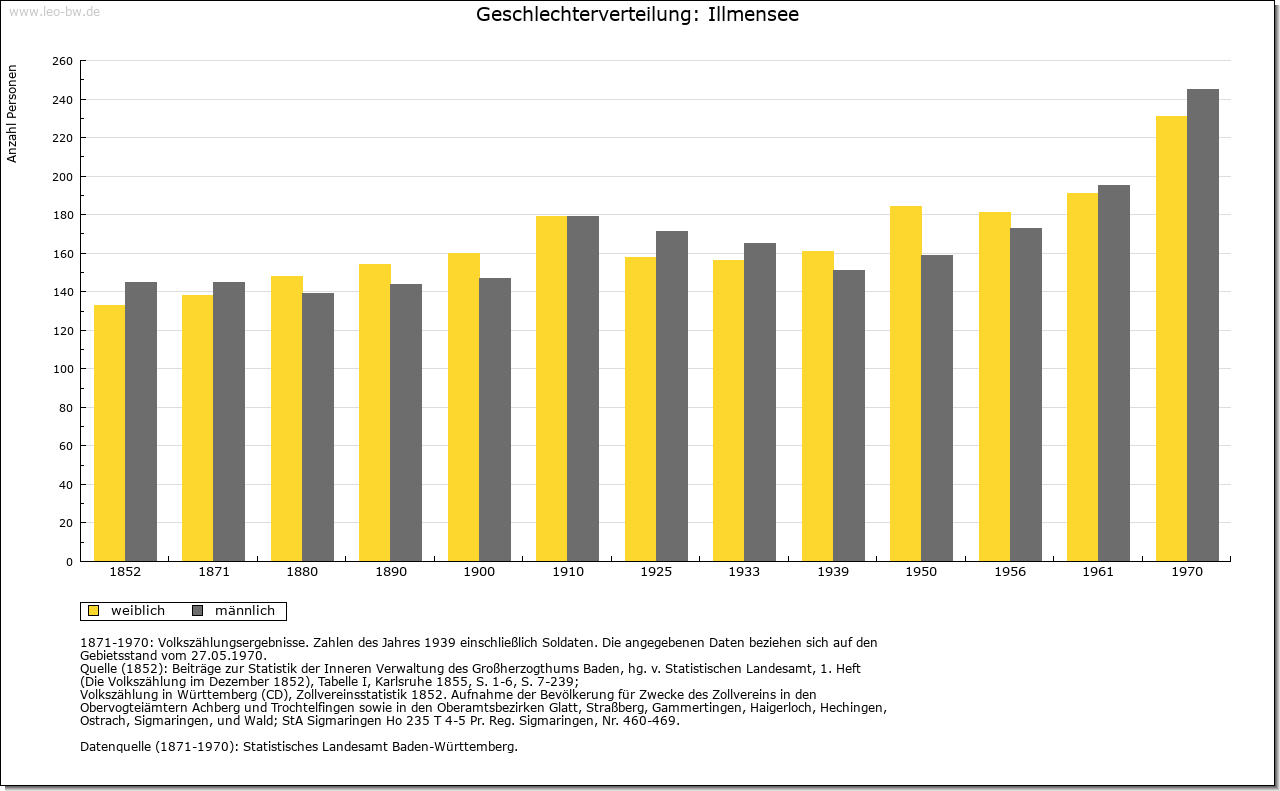 www.leo-bw.de

Geschlechterverteilung: Illmensee

Anzahl Personen

260
240
220
200
180
160
140
120
100
80
60
40
20
0

1852 1871 1880 1890 1900 1910 1925 1933 1939 1950 1956 1961 1970

weiblich männlich

1871-1970: Volkszählungsergebnisse. Zahlen des Jahres 1939 einschließlich Soldaten. Die angegebenen Daten beziehen sich auf den Gebietsstand vom 27.05.1970.
Quelle (1852): Beiträge zur Statistik der Inneren Verwaltung des Großherzogthums Baden, hg. v. Statistischen Landesamt, 1. Heft (Die Volkszählung im Dezember 1852), Tabelle I, Karlsruhe 1855, S. 1-6, S. 7-239;
Volkszählung in Württemberg (CD), Zollvereinsstatistik 1852. Aufnahme der Bevölkerung für Zwecke des Zollvereins in den Obervogteiämtern Achberg und Trochtelfingen sowie in den Oberamtsbezirken Glatt, Straßberg, Gammertingen, Haigerloch, Hechingen, Ostrach, Sigmaringen, und Wald; StA Sigmaringen Ho 235 T 4-5 Pr. Reg. Sigmaringen, Nr. 460-469.

Datenquelle (1871-1970): Statistisches Landesamt Baden-Württemberg.